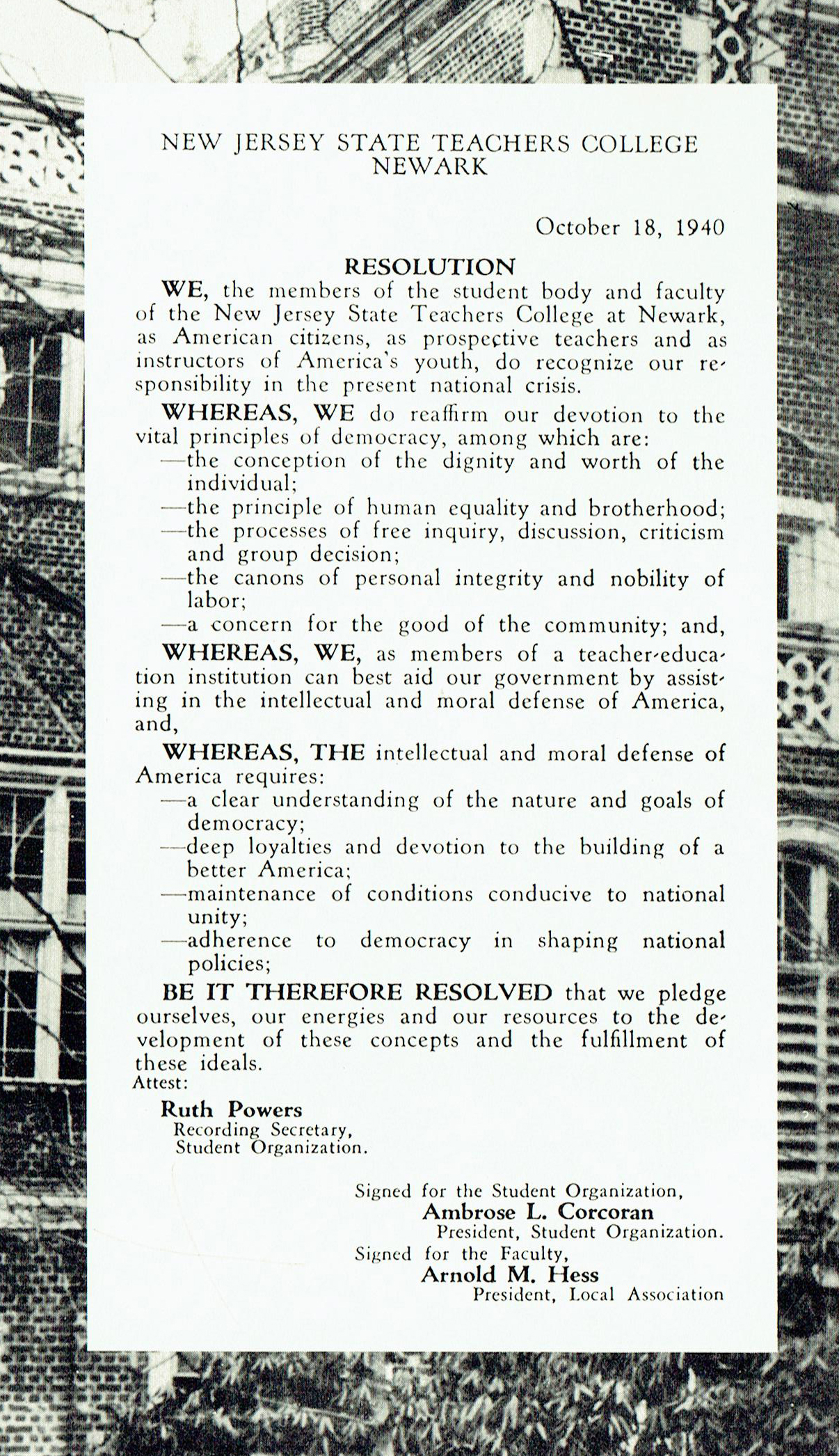 NEW JERSEY STATE TEACHERS COLLEGE
NEWARK

October 18, 1940

RESOLUTION

WE, the members of the student body and faculty of the New Jersey State Teachers College at Newark, as American citizens, as prospective teachers and as instructors of America's youth, do recognize our responsibility in the present national crisis.

WHEREAS, WE do reaffirm our devotion to the vital principles of democracy, among which are:
—the conception of the dignity and worth of the individual;
—the principle of human equality and brotherhood;
—the processes of free inquiry, discussion, criticism and group decision;
—the canons of personal integrity and nobility of labor;
—a concern for the good of the community; and,

WHEREAS, WE, as members of a teacher-education institution can best aid our government by assisting in the intellectual and moral defense of America, and,

WHEREAS, THE intellectual and moral defense of America requires:
—a clear understanding of the nature and goals of democracy;
—deep loyalties and devotion to the building of a better America;
—maintenance of conditions conducive to national unity;
—adherence to democracy in shaping national policies;

BE IT THEREFORE RESOLVED that we pledge ourselves, our energies and our resources to the development of these concepts and the fulfillment of these ideals.

Attest:

Ruth Powers
Recording Secretary,
Student Organization.

Signed for the Student Organization,
Ambrose L. Corcoran
President, Student Organization.
Signed for the Faculty,
Arnold M. Hess
President, Local Association